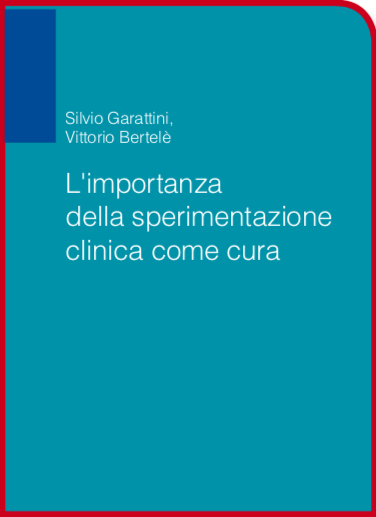 Silvio Garattini,
Vittorio Bertelè

L'importanza
della sperimentazione
clinica come cura